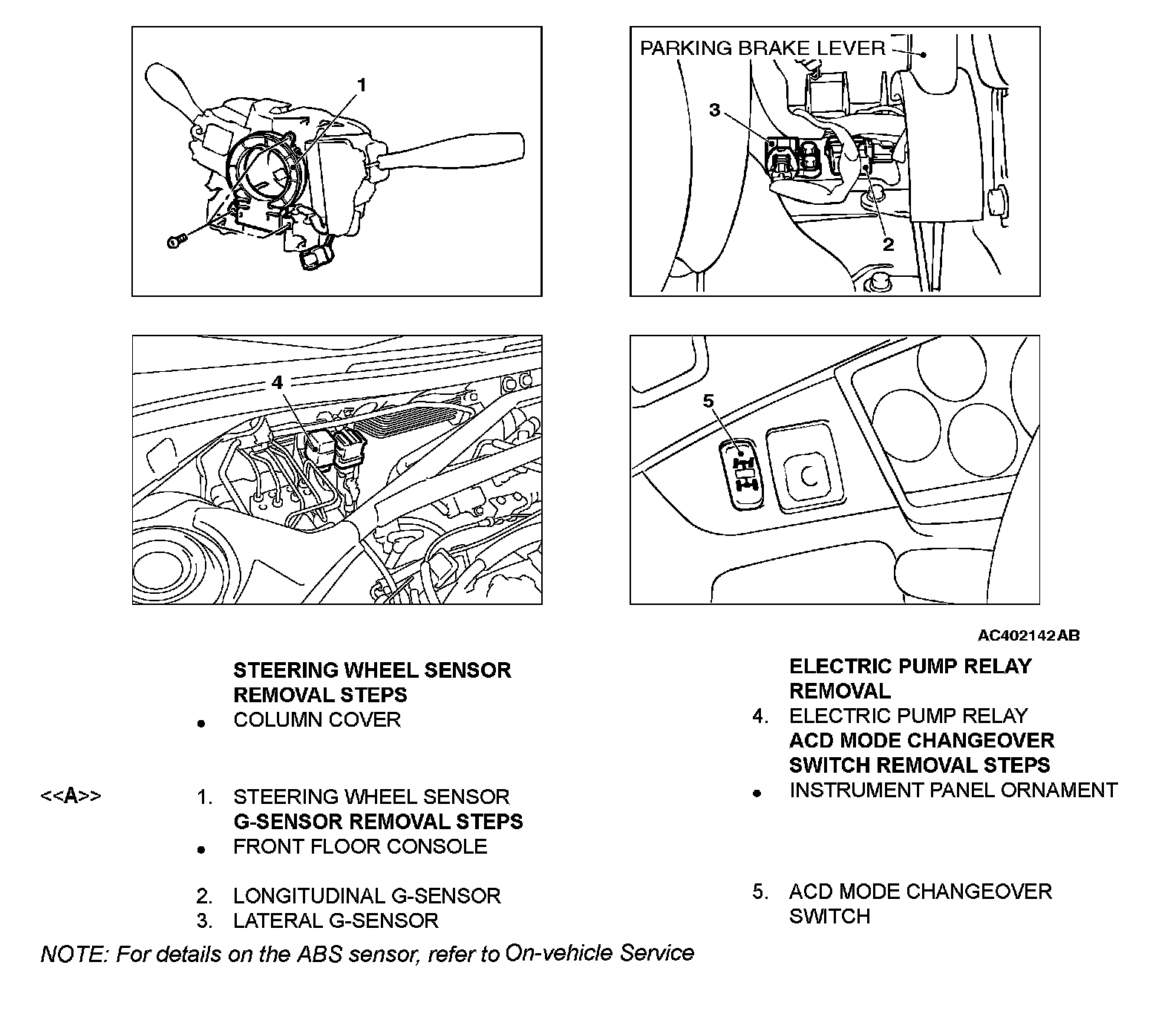 1

PARKING BRAKE LEVER

3

2

4

5

AC402142AB

STEERING WHEEL SENSOR REMOVAL STEPS

• COLUMN COVER

<<A>> 1. STEERING WHEEL SENSOR

G-SENSOR REMOVAL STEPS

• FRONT FLOOR CONSOLE

2. LONGITUDINAL G-SENSOR
3. LATERAL G-SENSOR

ELECTRIC PUMP RELAY REMOVAL

4. ELECTRIC PUMP RELAY

ACD MODE CHANGEOVER SWITCH REMOVAL STEPS

• INSTRUMENT PANEL ORNAMENT

5. ACD MODE CHANGEOVER SWITCH

NOTE: For details on the ABS sensor, refer to On-vehicle Service